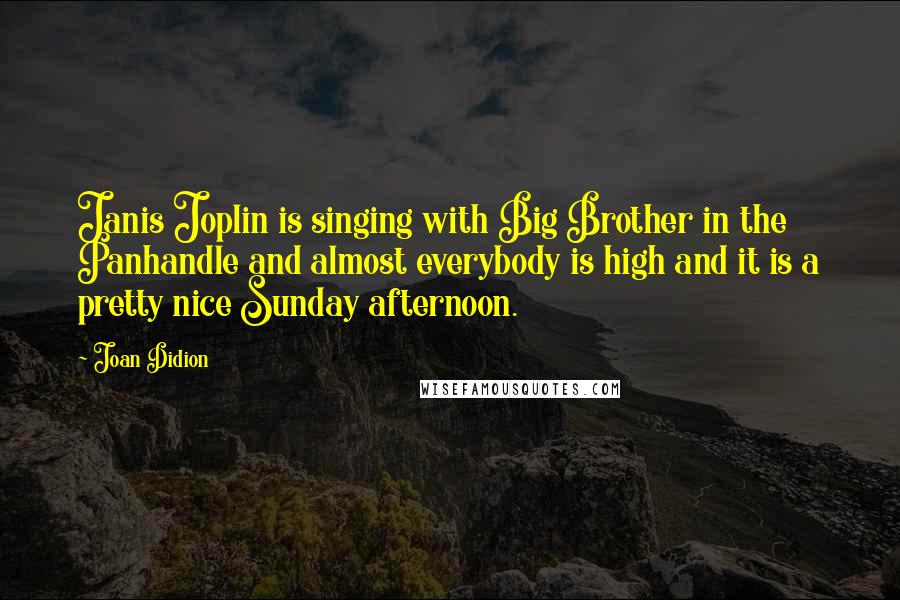 Janis Joplin is singing with Big Brother in the Panhandle and almost everybody is high and it is a pretty nice Sunday afternoon.

~ Joan Didion

WISEFAMOUSQUOTES.COM